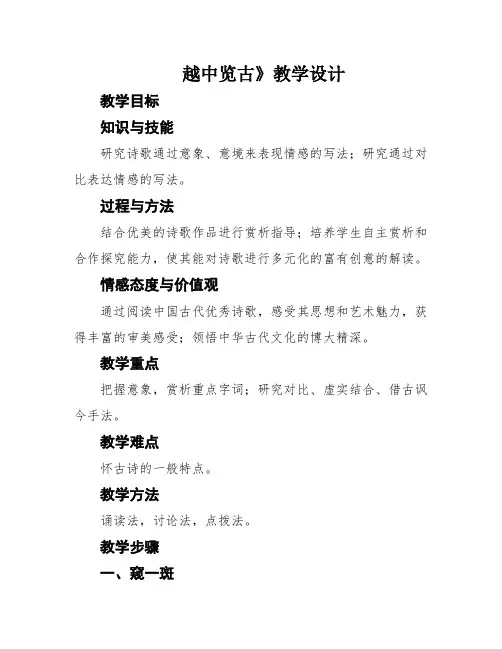 越中览古》教学设计

教学目标

知识与技能

研究诗歌通过意象、意境来表现情感的写法；研究通过对比表达情感的写法。

过程与方法

结合优美的诗歌作品进行赏析指导；培养学生自主赏析和合作探究能力，使其能对诗歌进行多元化的富有创意的解读。

情感态度与价值观

通过阅读中国古代优秀诗歌，感受其思想和艺术魅力，获得丰富的审美感受；领悟中华古代文化的博大精深。

教学重点

把握意象，赏析重点字词；研究对比、虚实结合、借古讽今手法。

教学难点

怀古诗的一般特点。

教学方法

诵读法，讨论法，点拨法。

教学步骤

一、窥一斑